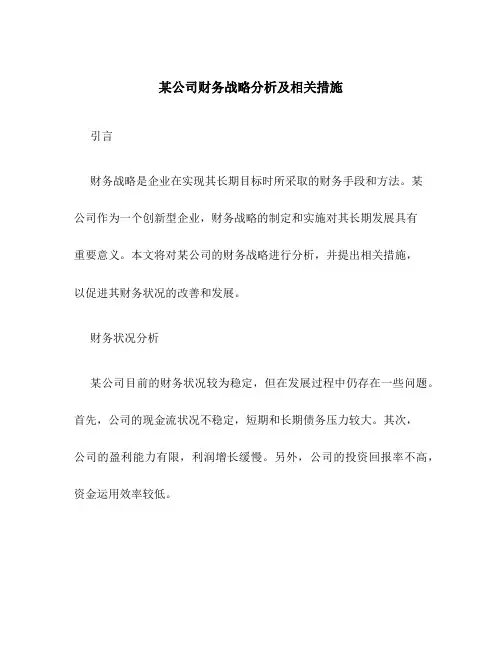 某公司财务战略分析及相关措施

引言

财务战略是企业在实现其长期目标时所采取的财务手段和方法。某公司作为一个创新型企业，财务战略的制定和实施对其长期发展具有重要意义。本文将对某公司的财务战略进行分析，并提出相关措施，以促进其财务状况的改善和发展。

财务状况分析

某公司目前的财务状况较为稳定，但在发展过程中仍存在一些问题。首先，公司的现金流状况不稳定，短期和长期债务压力较大。其次，公司的盈利能力有限，利润增长缓慢。另外，公司的投资回报率不高，资金运用效率较低。